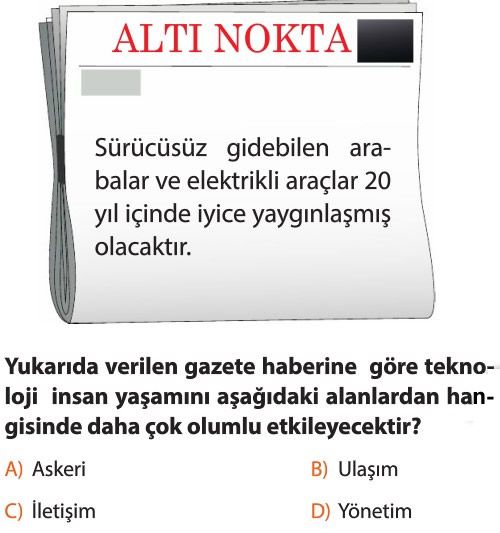 ALTI NOKTA

Sürücüsüz gidebilen arabalar ve elektrikli araçlar 20 yıl içinde iyice yaygınlaşmış olacaktır.

Yukarıda verilen gazete haberine göre teknoloji insan yaşamını aşağıdaki alanlardan hangisinde daha çok olumlu etkileyecektir?

A) Askeri
B) Ulaşım
C) İletişim
D) Yönetim